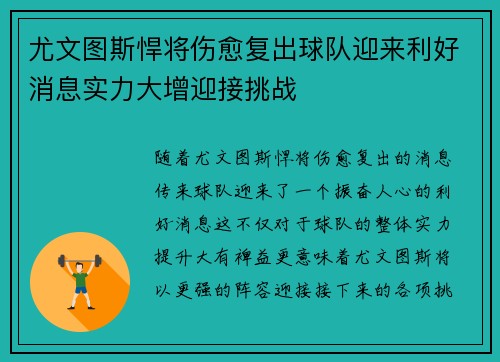 尤文图斯悍将伤愈复出球队迎来利好消息实力大增迎接挑战

随着尤文图斯悍将伤愈复出的消息传来球队迎来了一个振奋人心的利好消息这不仅对于球队的整体实力提升大有裨益更意味着尤文图斯将以更强的阵容迎接接下来的各项挑